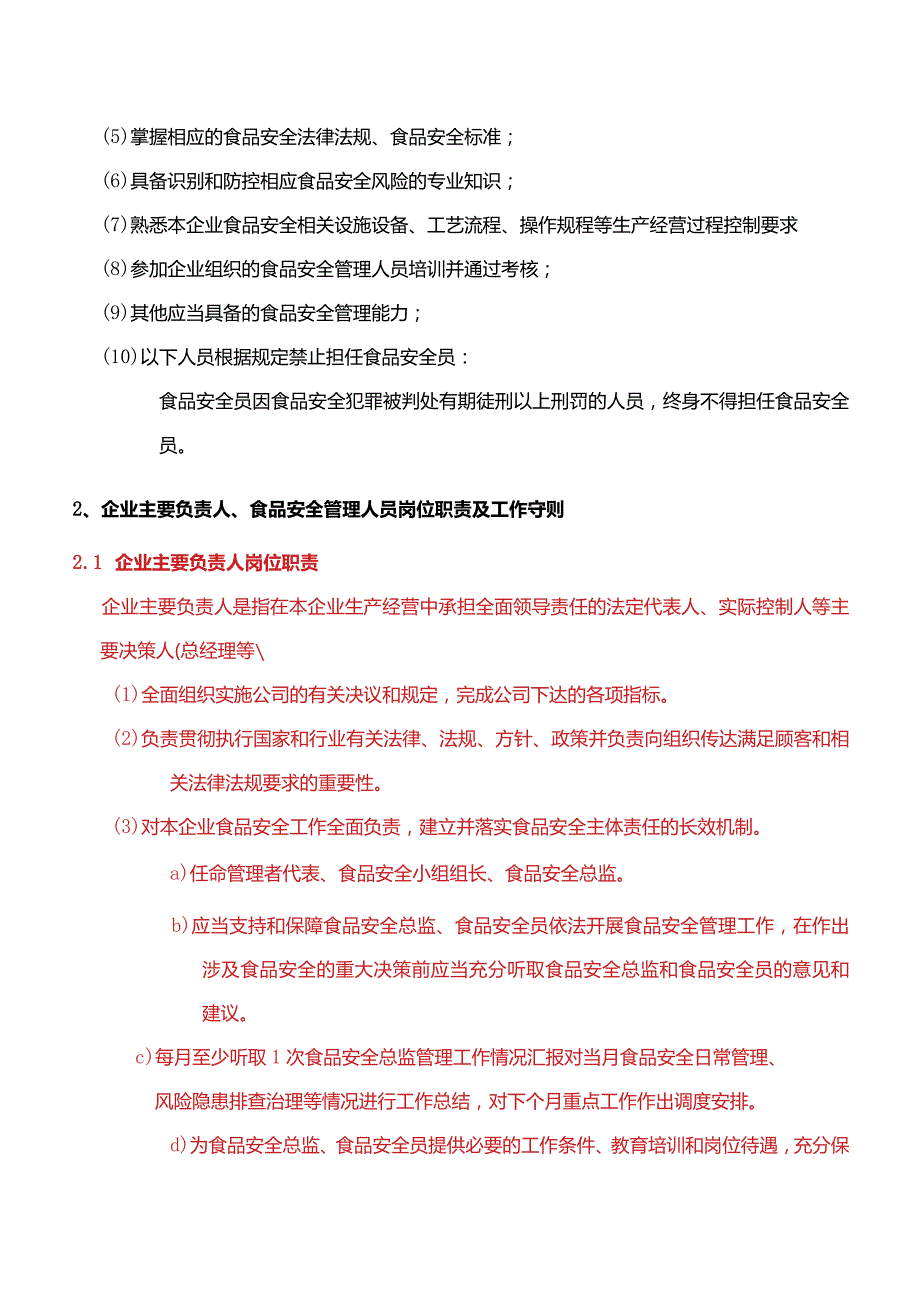 (5)掌握相应的食品安全法律法规、食品安全标准；

(6)具备识别和防控相应食品安全风险的专业知识；

(7)熟悉本企业食品安全相关设施设备、工艺流程、操作规程等生产经营过程控制要求

(8)参加企业组织的食品安全管理人员培训并通过考核；

(9)其他应当具备的食品安全管理能力；

(10)以下人员根据规定禁止担任食品安全员：

食品安全员因食品安全犯罪被判处有期徒刑以上刑罚的人员，终身不得担任食品安全员。

2、企业主要负责人、食品安全管理人员岗位职责及工作守则

2.1 企业主要负责人岗位职责

企业主要负责人是指在本企业生产经营中承担全面领导责任的法定代表人、实际控制人等主要决策人(总经理等\

(1)全面组织实施公司的有关决议和规定，完成公司下达的各项指标。

(2)负责贯彻执行国家和行业有关法律、法规、方针、政策并负责向组织传达满足顾客和相关法律法规要求的重要性。

(3)对本企业食品安全工作全面负责，建立并落实食品安全主体责任的长效机制。

a)任命管理者代表、食品安全小组组长、食品安全总监。

b)应当支持和保障食品安全总监、食品安全员依法开展食品安全管理工作，在作出涉及食品安全的重大决策前应当充分听取食品安全总监和食品安全员的意见和建议。

c)每月至少听取1次食品安全总监管理工作情况汇报对当月食品安全日常管理、风险隐患排查治理等情况进行工作总结，对下个月重点工作作出调度安排。

d)为食品安全总监、食品安全员提供必要的工作条件、教育培训和岗位待遇，充分保